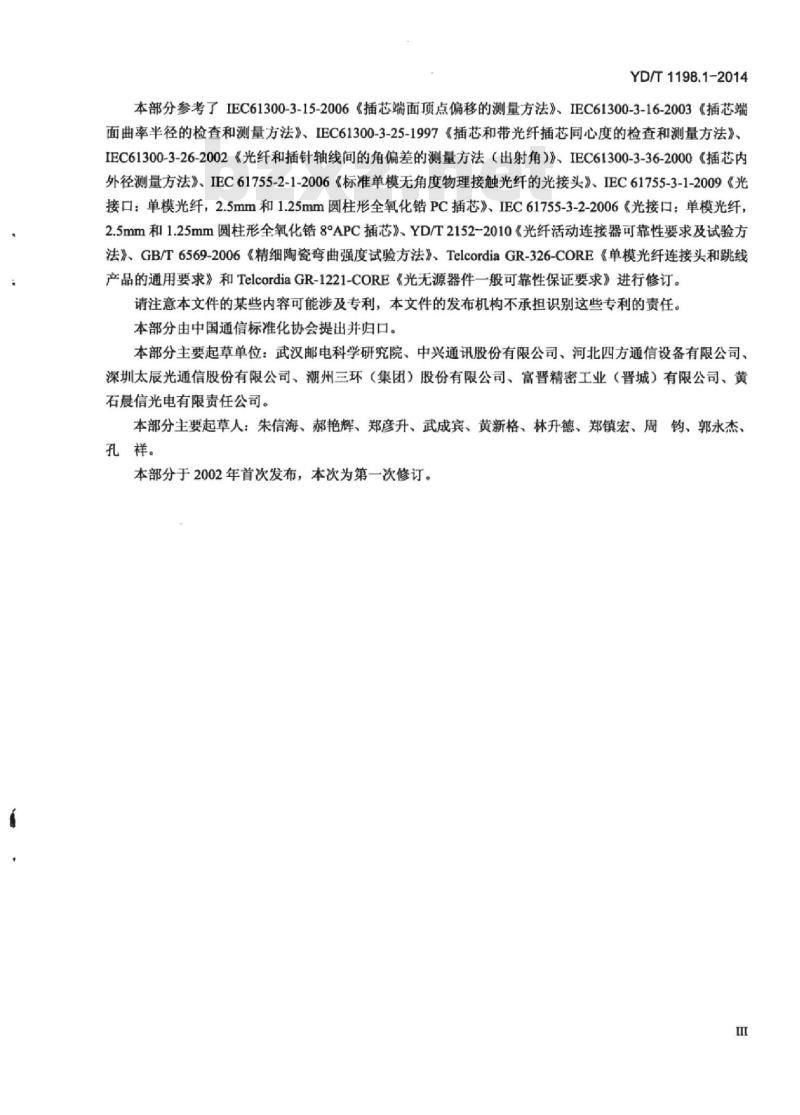 YD/T 1198.1-2014

本部分参考了 IEC61300-3-15-2006《插芯端面顶点偏移的测量方法》、IEC61300-3-16-2003《插芯端面曲率半径的检查和测量方法》、IEC61300-3-25-1997《插芯和带光纤插芯同心度的检查和测量方法》、IEC61300-3-26-2002《光纤和插针轴线间的角偏差的测量方法（出射角）》、IEC61300-3-36-2000《插芯内外径测量方法》、IEC 61755-2-1-2006《标准单模无角度物理接触光纤的光接头》、IEC 61755-3-1-2009《光接口：单模光纤，2.5mm 和 1.25mm 圆柱形全氧化锆 PC 插芯》、IEC 61755-3-2-2006《光接口：单模光纤，2.5mm 和 1.25mm 圆柱形全氧化锆 8°APC 插芯》、YD/T 2152-2010《光纤活动连接器可靠性要求及试验方法》、GB/T 6569-2006《精细陶瓷弯曲强度试验方法》、Telcordia GR-326-CORE《单模光纤连接头和跳线产品的通用要求》和 Telcordia GR-1221-CORE《光无源器件一般可靠性保证要求》进行修订。

请注意本文件的某些内容可能涉及专利，本文件的发布机构不承担识别这些专利的责任。

本部分由中国通信标准化协会提出并归口。

本部分主要起草单位：武汉邮电科学研究院、中兴通讯股份有限公司、河北四方通信设备有限公司、深圳太辰光通信股份有限公司、潮州三环（集团）股份有限公司、富晋精密工业（晋城）有限公司、黄石晨信光电有限责任公司。

本部分主要起草人：朱信海、郝艳辉、郑彦升、武成宾、黄新格、林升德、郑镇宏、周 钧、郭永杰、孔 祥。

本部分于 2002 年首次发布，本次为第一次修订。

III